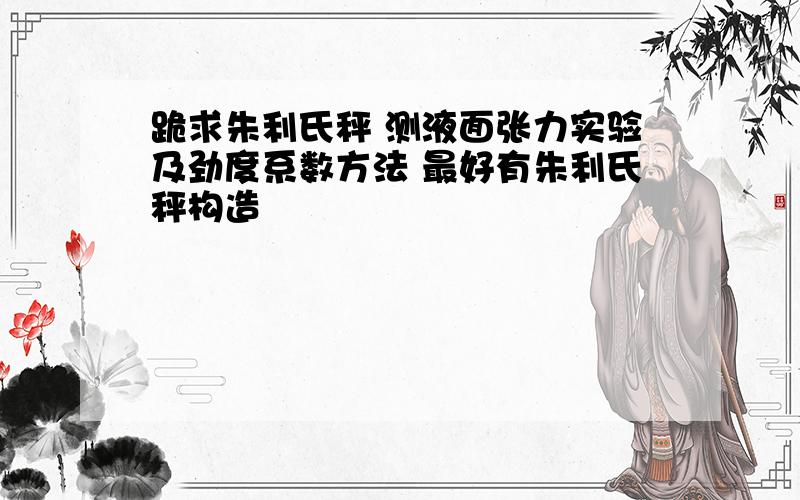 跪求朱利氏秤 测液面张力实验及劲度系数方法 最好有朱利氏秤构造